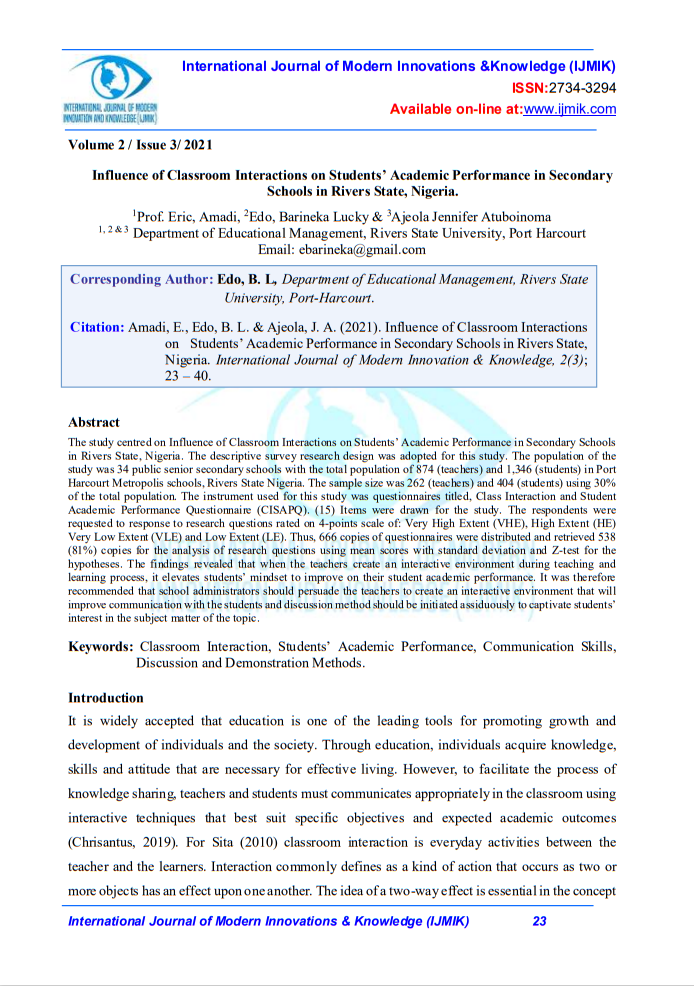 INTERNATIONAL JOURNAL OF MODERN INNOVATION AND KNOWLEDGE (IJMIK)

International Journal of Modern Innovations &Knowledge (IJMIK)
ISSN:2734-3294
Available on-line at:www.ijmik.com

Volume 2 / Issue 3/ 2021

Influence of Classroom Interactions on Students' Academic Performance in Secondary Schools in Rivers State, Nigeria.

$^1$Prof. Eric, Amadi, $^2$Edo, Barineka Lucky & $^3$Ajeola Jennifer Atuboinoma
$^{1, 2 \& 3}$ Department of Educational Management, Rivers State University, Port Harcourt
Email: ebarineka@gmail.com

Corresponding Author: Edo, B. L, Department of Educational Management, Rivers State University, Port-Harcourt.

Citation: Amadi, E., Edo, B. L. & Ajeola, J. A. (2021). Influence of Classroom Interactions on Students' Academic Performance in Secondary Schools in Rivers State, Nigeria. International Journal of Modern Innovation & Knowledge, 2(3); 23 – 40.

Abstract
The study centred on Influence of Classroom Interactions on Students' Academic Performance in Secondary Schools in Rivers State, Nigeria. The descriptive survey research design was adopted for this study. The population of the study was 34 public senior secondary schools with the total population of 874 (teachers) and 1,346 (students) in Port Harcourt Metropolis schools, Rivers State Nigeria. The sample size was 262 (teachers) and 404 (students) using 30% of the total population. The instrument used for this study was questionnaires titled, Class Interaction and Student Academic Performance Questionnaire (CISAPQ). (15) Items were drawn for the study. The respondents were requested to response to research questions rated on 4-points scale of: Very High Extent (VHE), High Extent (HE) Very Low Extent (VLE) and Low Extent (LE). Thus, 666 copies of questionnaires were distributed and retrieved 538 (81%) copies for the analysis of research questions using mean scores with standard deviation and Z-test for the hypotheses. The findings revealed that when the teachers create an interactive environment during teaching and learning process, it elevates students' mindset to improve on their student academic performance. It was therefore recommended that school administrators should persuade the teachers to create an interactive environment that will improve communication with the students and discussion method should be initiated assiduously to captivate students' interest in the subject matter of the topic.

Keywords: Classroom Interaction, Students' Academic Performance, Communication Skills, Discussion and Demonstration Methods.

Introduction
It is widely accepted that education is one of the leading tools for promoting growth and development of individuals and the society. Through education, individuals acquire knowledge, skills and attitude that are necessary for effective living. However, to facilitate the process of knowledge sharing, teachers and students must communicates appropriately in the classroom using interactive techniques that best suit specific objectives and expected academic outcomes (Chrisantus, 2019). For Sita (2010) classroom interaction is everyday activities between the teacher and the learners. Interaction commonly defines as a kind of action that occurs as two or more objects has an effect upon one another. The idea of a two-way effect is essential in the concept

International Journal of Modern Innovations & Knowledge (IJMIK) 23